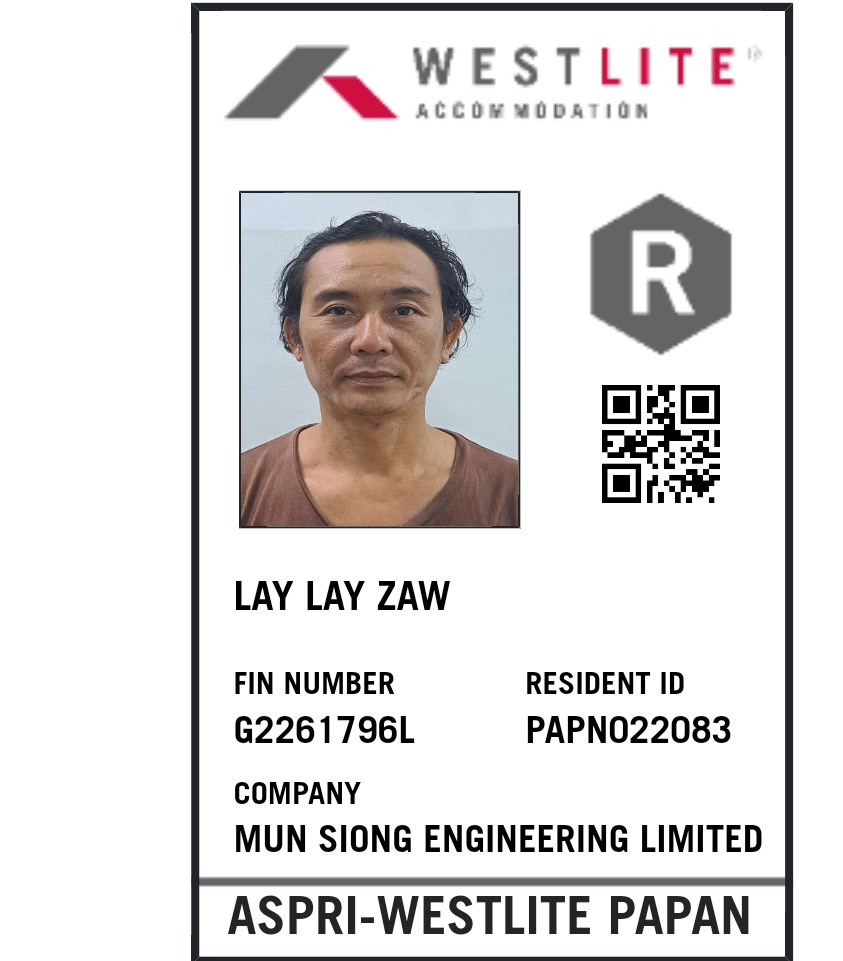 WESTLITE
ACCOMMODATION

R

LAY LAY ZAW

FIN NUMBER
G2261796L

RESIDENT ID
PAPN022083

COMPANY
MUN SIONG ENGINEERING LIMITED

ASPRI-WESTLITE PAPAN